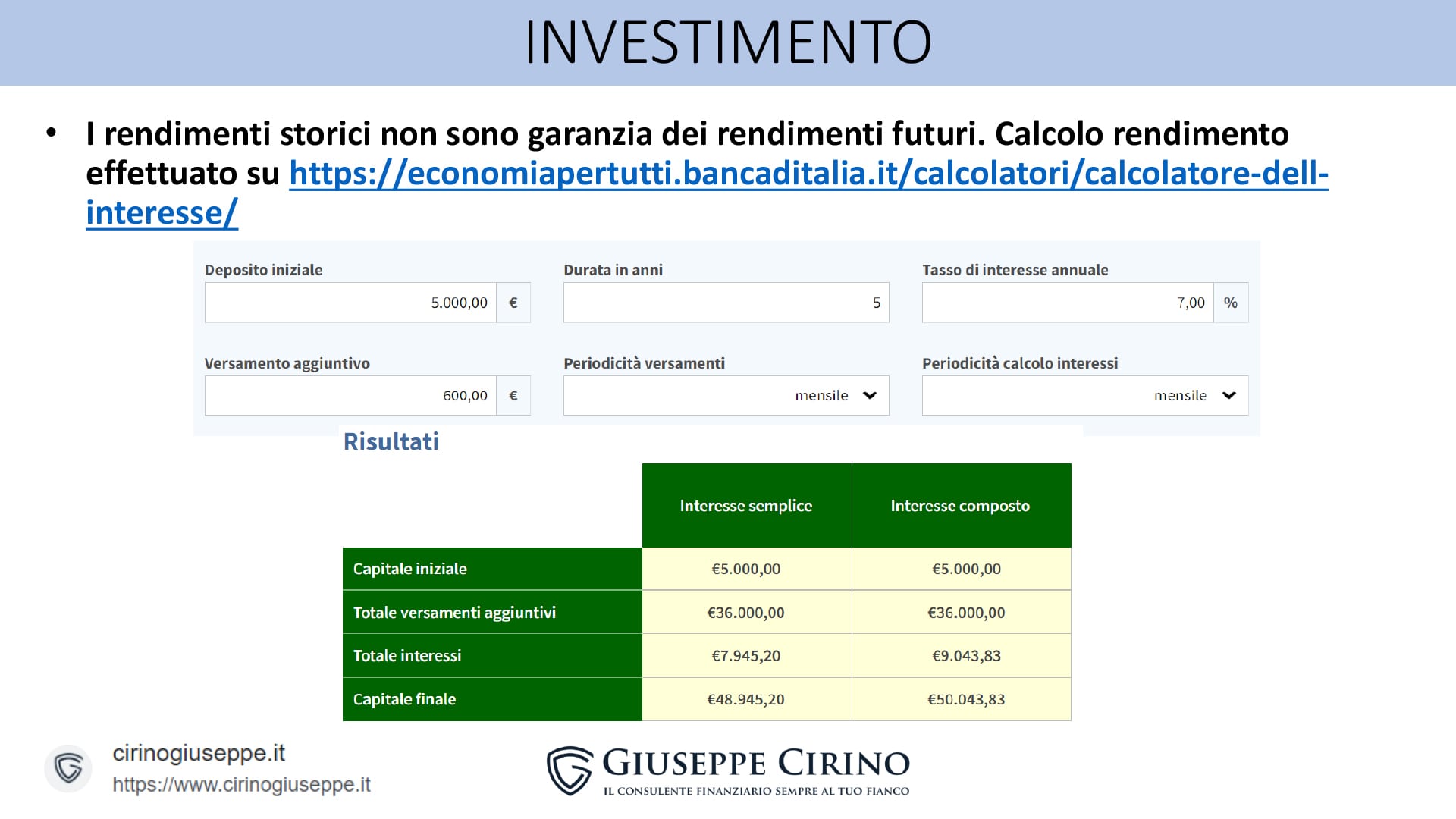 INVESTIMENTO

• I rendimenti storici non sono garanzia dei rendimenti futuri. Calcolo rendimento effettuato su https://economiapertutti.bancaditalia.it/calcolatori/calcolatore-dell-interesse/

Deposito iniziale
5.000,00 €

Durata in anni
5

Tasso di interesse annuale
7,00 %

Versamento aggiuntivo
600,00 €

Periodicità versamenti
mensile

Periodicità calcolo interessi
mensile

Risultati

| | Interesse semplice | Interesse composto |
|---|---|---|
| Capitale iniziale | €5.000,00 | €5.000,00 |
| Totale versamenti aggiuntivi | €36.000,00 | €36.000,00 |
| Totale interessi | €7.945,20 | €9.043,83 |
| Capitale finale | €48.945,20 | €50.043,83 |

cirinogiuseppe.it
https://www.cirinogiuseppe.it

GIUSEPPE CIRINO
IL CONSULENTE FINANZIARIO SEMPRE AL TUO FIANCO